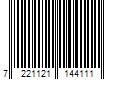 7 221121 144111